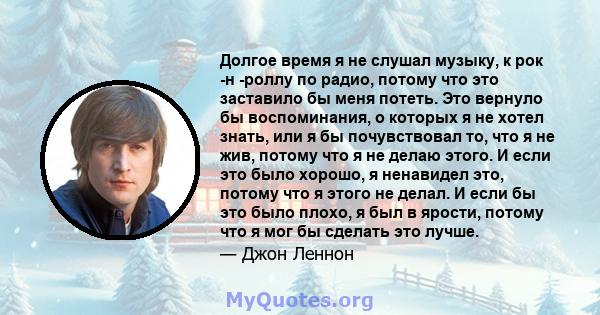 Долгое время я не слушал музыку, к рок -н -роллу по радио, потому что это заставило бы меня потеть. Это вернуло бы воспоминания, о которых я не хотел знать, или я бы почувствовал то, что я не жив, потому что я не делаю этого. И если это было хорошо, я ненавидел это, потому что я этого не делал. И если бы это было плохо, я был в ярости, потому что я мог бы сделать это лучше.
— Джон Леннон

MyQuotes.org